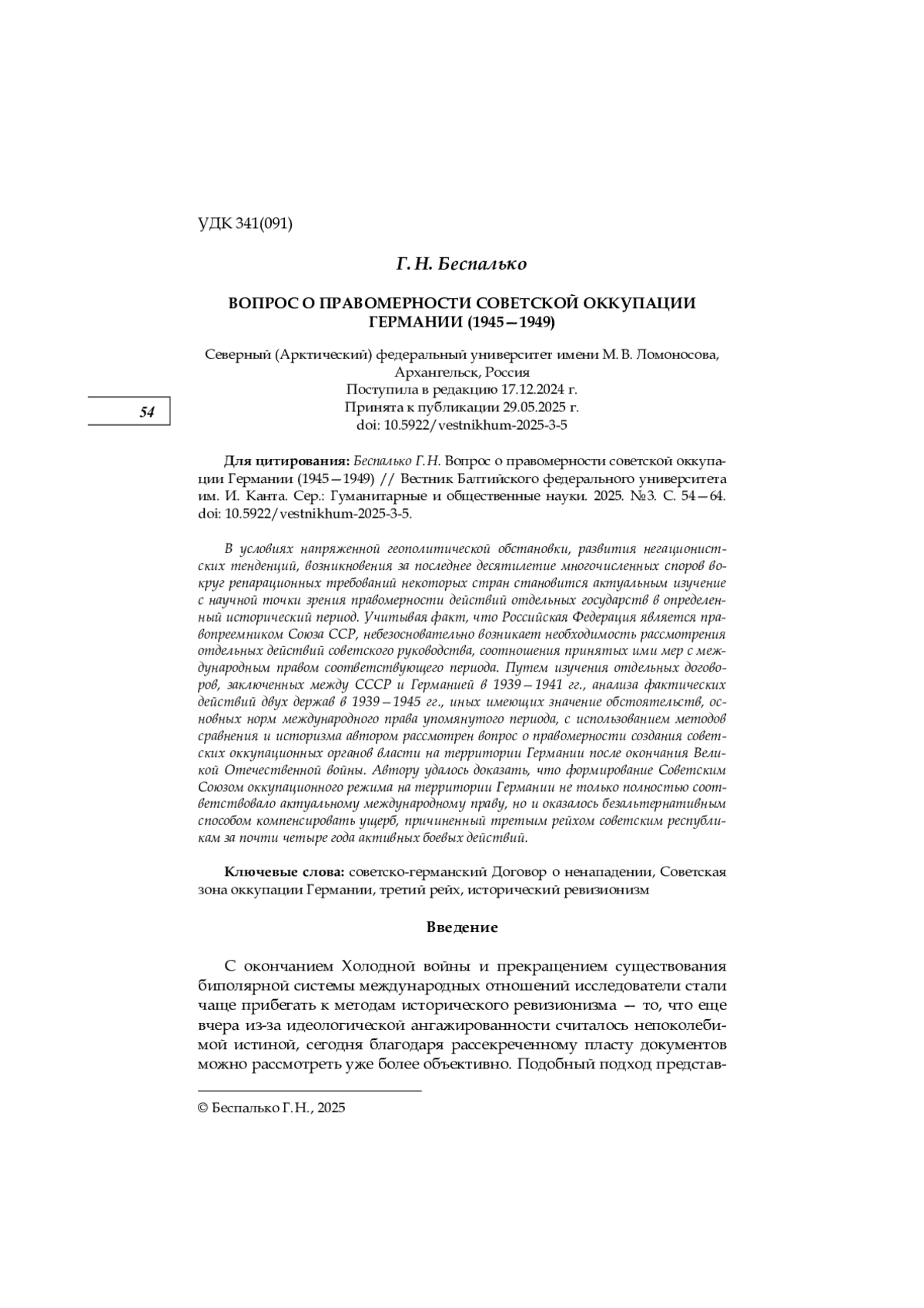 УДК 341(091)

Г. Н. Беспалько

ВОПРОС О ПРАВОМЕРНОСТИ СОВЕТСКОЙ ОККУПАЦИИ ГЕРМАНИИ (1945—1949)

Северный (Арктический) федеральный университет имени М. В. Ломоносова, Архангельск, Россия
Поступила в редакцию 17.12.2024 г.
Принята к публикации 29.05.2025 г.
doi: 10.5922/vestnikhum-2025-3-5

54

Для цитирования: Беспалько Г. Н. Вопрос о правомерности советской оккупации Германии (1945—1949) // Вестник Балтийского федерального университета им. И. Канта. Сер.: Гуманитарные и общественные науки. 2025. №3. С. 54—64. doi: 10.5922/vestnikhum-2025-3-5.

В условиях напряженной геополитической обстановки, развития негационистских тенденций, возникновения за последнее десятилетие многочисленных споров вокруг репарационных требований некоторых стран становится актуальным изучение с научной точки зрения правомерности действий отдельных государств в определенный исторический период. Учитывая факт, что Российская Федерация является правопреемником Союза ССР, небезосновательно возникает необходимость рассмотрения отдельных действий советского руководства, соотношения принятых ими мер с международным правом соответствующего периода. Путем изучения отдельных договоров, заключенных между СССР и Германией в 1939—1941 гг., анализа фактических действий двух держав в 1939—1945 гг., иных имеющих значение обстоятельств, основных норм международного права упомянутого периода, с использованием методов сравнения и историзма автором рассмотрен вопрос о правомерности создания советских оккупационных органов власти на территории Германии после окончания Великой Отечественной войны. Автору удалось доказать, что формирование Советским Союзом оккупационного режима на территории Германии не только полностью соответствовало актуальному международному праву, но и оказалось безальтернативным способом компенсировать ущерб, причиненный третьим рейхом советским республикам за почти четыре года активных боевых действий.

Ключевые слова: советско-германский Договор о ненападении, Советская зона оккупации Германии, третий рейх, исторический ревизионизм

Введение

С окончанием Холодной войны и прекращением существования биполярной системы международных отношений исследователи стали чаще прибегать к методам исторического ревизионизма — то, что еще вчера из-за идеологической ангажированности считалось непоколебимой истиной, сегодня благодаря рассекреченному пласту документов можно рассмотреть уже более объективно. Подобный подход представ-

© Беспалько Г. Н., 2025